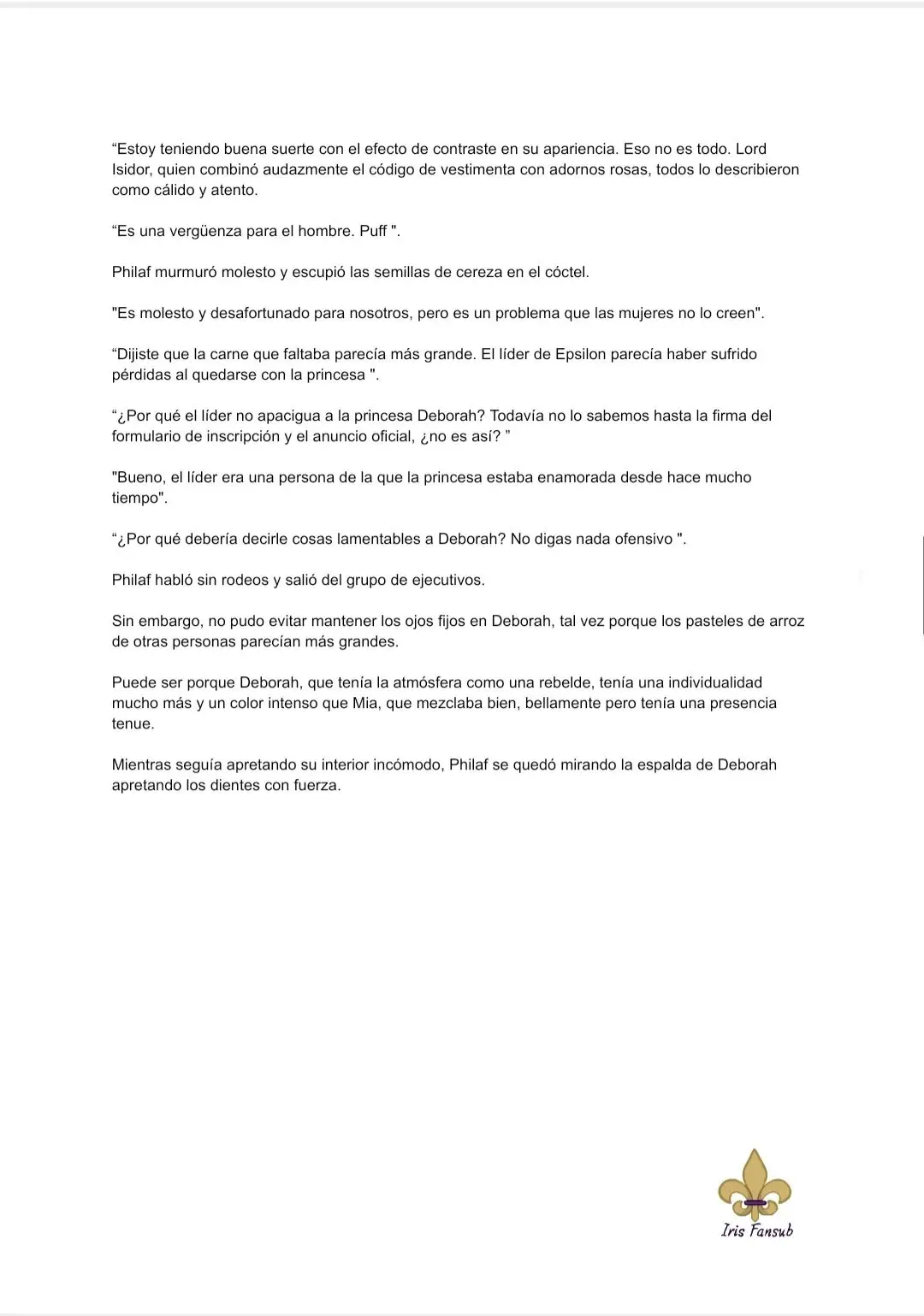 “Estoy teniendo buena suerte con el efecto de contraste en su apariencia. Eso no es todo. Lord Isidor, quien combinó audazmente el código de vestimenta con adornos rosas, todos lo describieron como cálido y atento.

“Es una vergüenza para el hombre. Puff ".

Philaf murmuró molesto y escupió las semillas de cereza en el cóctel.

"Es molesto y desafortunado para nosotros, pero es un problema que las mujeres no lo creen".

“Dijiste que la carne que faltaba parecía más grande. El líder de Epsilon parecía haber sufrido pérdidas al quedarse con la princesa ".

“¿Por qué el líder no apacigua a la princesa Deborah? Todavía no lo sabemos hasta la firma del formulario de inscripción y el anuncio oficial, ¿no es así? ”

"Bueno, el líder era una persona de la que la princesa estaba enamorada desde hace mucho tiempo".

“¿Por qué debería decirle cosas lamentables a Deborah? No digas nada ofensivo ".

Philaf habló sin rodeos y salió del grupo de ejecutivos.

Sin embargo, no pudo evitar mantener los ojos fijos en Deborah, tal vez porque los pasteles de arroz de otras personas parecían más grandes.

Puede ser porque Deborah, que tenía la atmósfera como una rebelde, tenía una individualidad mucho más y un color intenso que Mia, que mezclaba bien, bellamente pero tenía una presencia tenue.

Mientras seguía apretando su interior incómodo, Philaf se quedó mirando la espalda de Deborah apretando los dientes con fuerza.

Iris Fansub